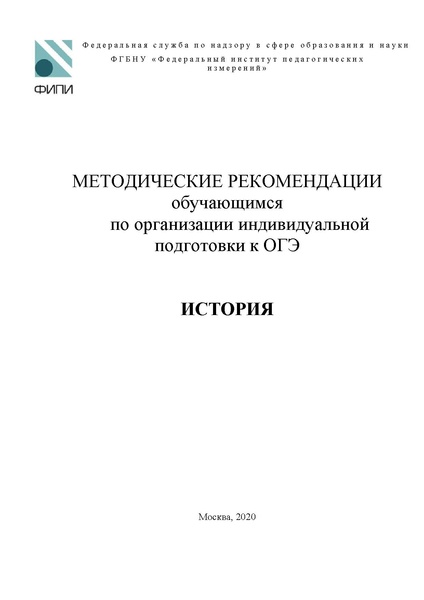 ФИПИ

Федеральная служба по надзору в сфере образования и науки
ФГБНУ «Федеральный институт педагогических измерений»

МЕТОДИЧЕСКИЕ РЕКОМЕНДАЦИИ
обучающимся
по организации индивидуальной
подготовки к ОГЭ

ИСТОРИЯ

Москва, 2020